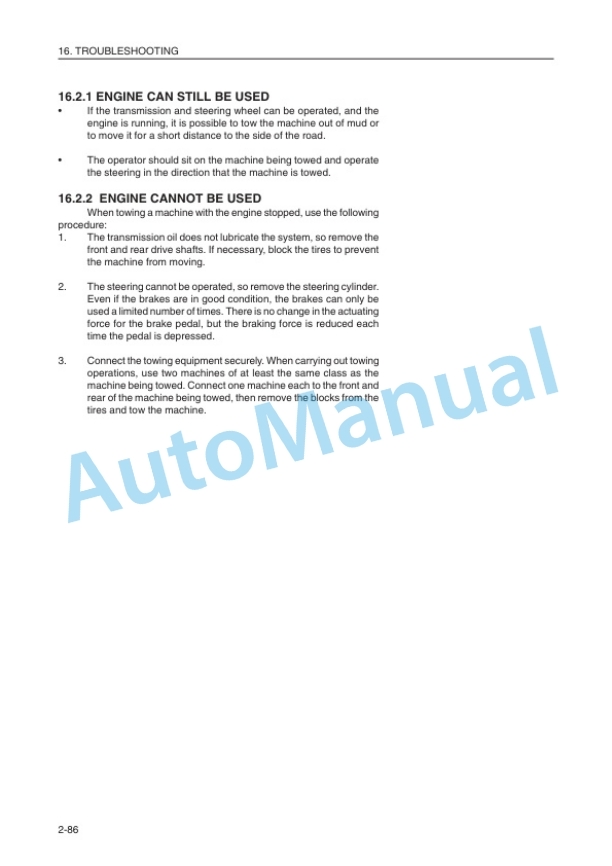 16. TROUBLESHOOTING

16.2.1 ENGINE CAN STILL BE USED

• If the transmission and steering wheel can be operated, and the engine is running, it is possible to tow the machine out of mud or to move it for a short distance to the side of the road.

• The operator should sit on the machine being towed and operate the steering in the direction that the machine is towed.

16.2.2 ENGINE CANNOT BE USED

When towing a machine with the engine stopped, use the following procedure:

1. The transmission oil does not lubricate the system, so remove the front and rear drive shafts. If necessary, block the tires to prevent the machine from moving.

2. The steering cannot be operated, so remove the steering cylinder. Even if the brakes are in good condition, the brakes can only be used a limited number of times. There is no change in the actuating force for the brake pedal, but the braking force is reduced each time the pedal is depressed.

3. Connect the towing equipment securely. When carrying out towing operations, use two machines of at least the same class as the machine being towed. Connect one machine each to the front and rear of the machine being towed, then remove the blocks from the tires and tow the machine.

AutoManual

2-86